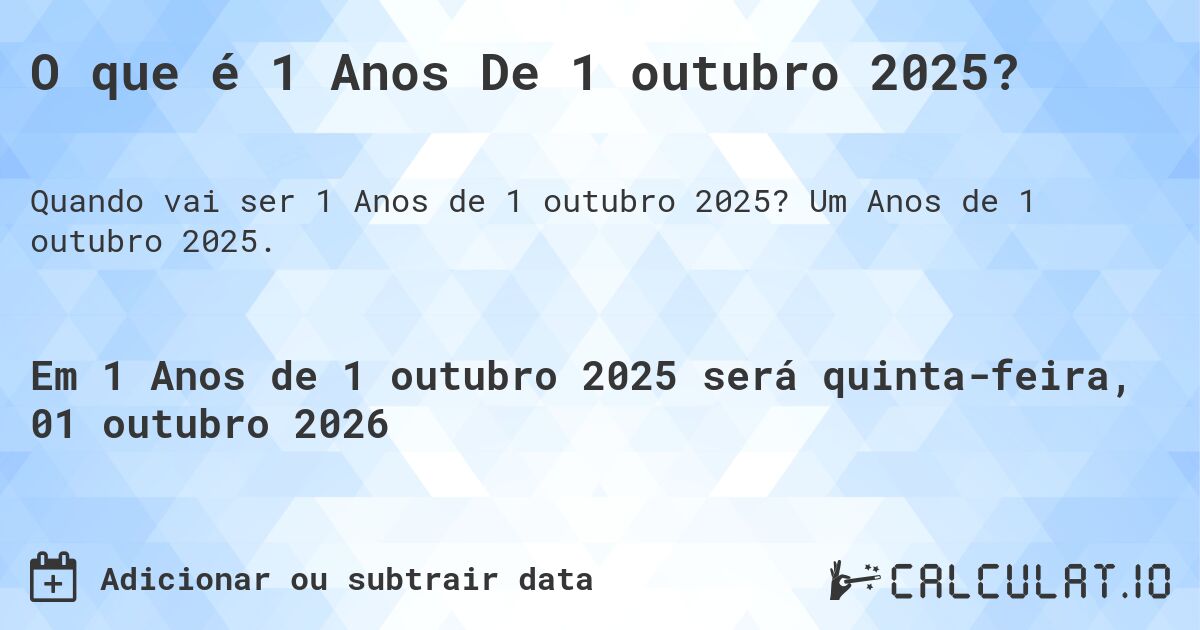 O que é 1 Anos De 1 outubro 2025?

Quando vai ser 1 Anos de 1 outubro 2025? Um Anos de 1 outubro 2025.

Em 1 Anos de 1 outubro 2025 será quinta-feira, 01 outubro 2026

Adicionar ou subtrair data

CALCULAT.IO